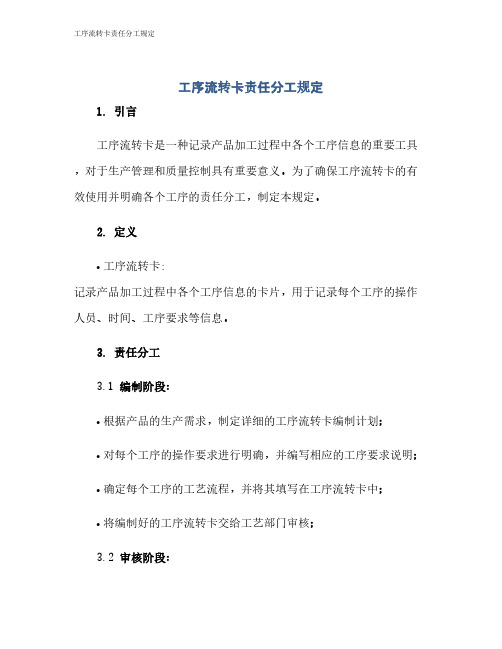 工序流转卡责任分工规定

工序流转卡责任分工规定

1. 引言

工序流转卡是一种记录产品加工过程中各个工序信息的重要工具，对于生产管理和质量控制具有重要意义。为了确保工序流转卡的有效使用并明确各个工序的责任分工，制定本规定。

2. 定义

• 工序流转卡：
记录产品加工过程中各个工序信息的卡片，用于记录每个工序的操作人员、时间、工序要求等信息。

3. 责任分工

3.1 编制阶段：

• 根据产品的生产需求，制定详细的工序流转卡编制计划；

• 对每个工序的操作要求进行明确，并编写相应的工序要求说明；

• 确定每个工序的工艺流程，并将其填写在工序流转卡中；

• 将编制好的工序流转卡交给工艺部门审核；

3.2 审核阶段：